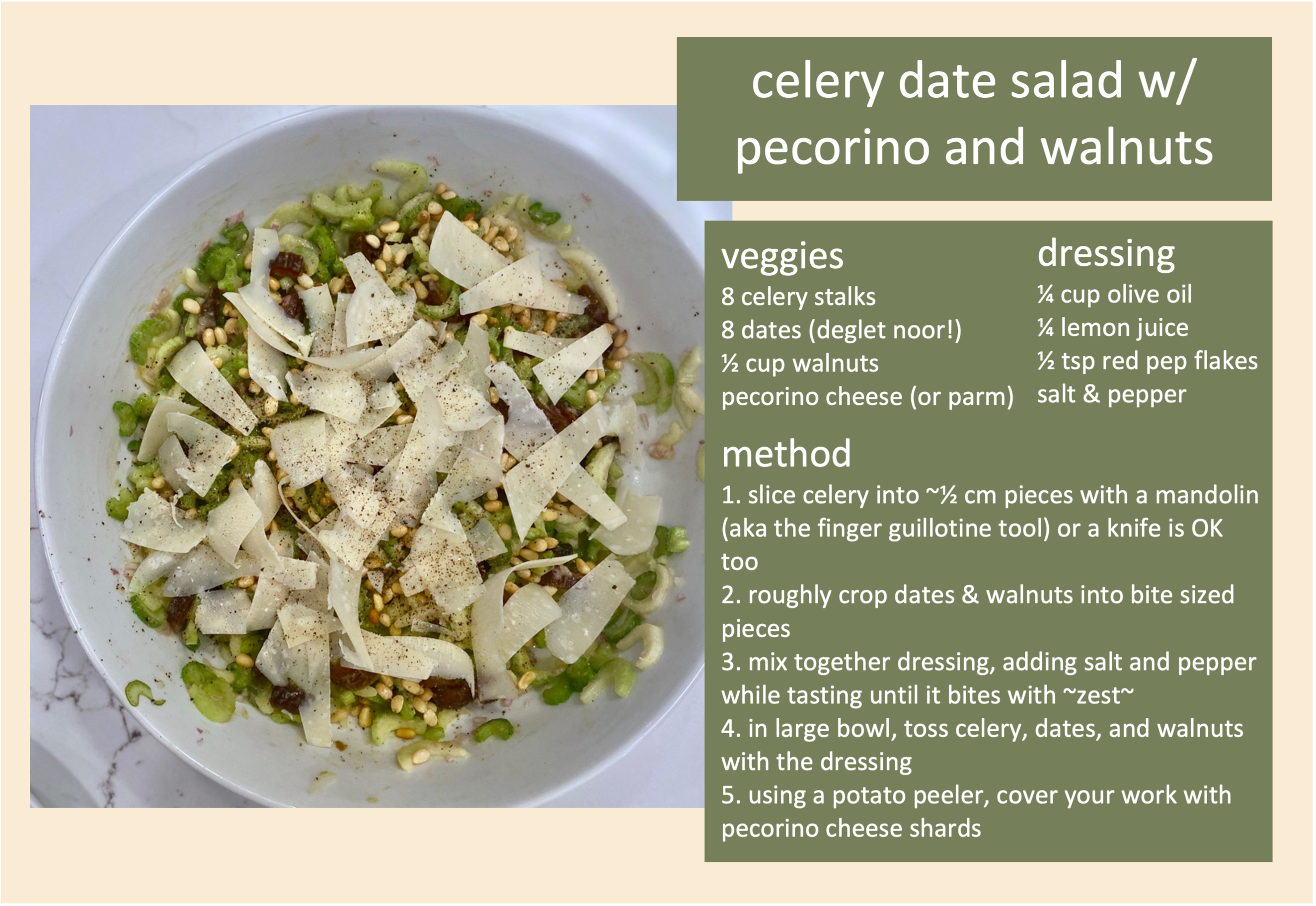 celery date salad w/ pecorino and walnuts

veggies
8 celery stalks
8 dates (deglet noor!)
½ cup walnuts
pecorino cheese (or parm)

dressing
¼ cup olive oil
¼ lemon juice
½ tsp red pep flakes
salt & pepper

method
1. slice celery into ~½ cm pieces with a mandolin (aka the finger guillotine tool) or a knife is OK too
2. roughly crop dates & walnuts into bite sized pieces
3. mix together dressing, adding salt and pepper while tasting until it bites with ~zest~
4. in large bowl, toss celery, dates, and walnuts with the dressing
5. using a potato peeler, cover your work with pecorino cheese shards